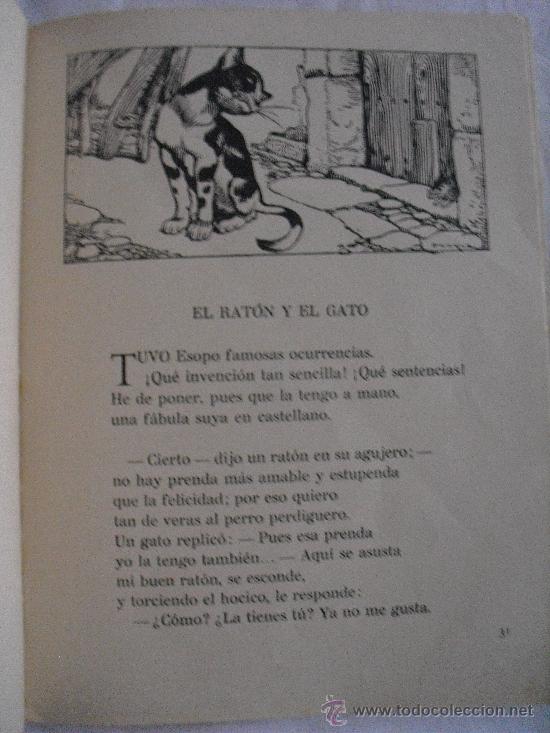 EL RATÓN Y EL GATO

TUVO Esopo famosas ocurrencias.
¡Qué invención tan sencilla! ¡Qué sentencias!
He de poner, pues que la tengo a mano,
una fábula suya en castellano.

— Cierto — dijo un ratón en su agujero; —
no hay prenda más amable y estupenda
que la felicidad; por eso quiero
tan de veras al perro perdiguero.
Un gato replicó: — Pues esa prenda
yo la tengo también... — Aquí se asusta
mi buen ratón, se esconde,
y torciendo el hocico, le responde:
— ¿Cómo? ¿La tienes tú? Ya no me gusta.

31

www.todocoleccion.net